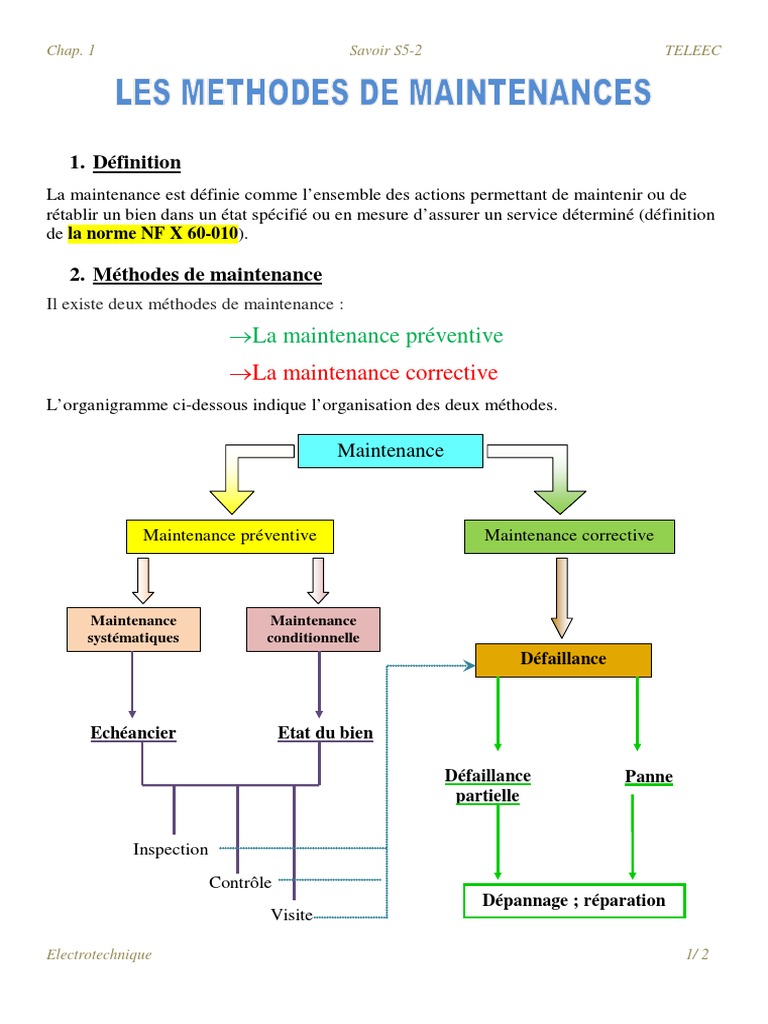 Chap. 1 Savoir S5-2 TELEEC

LES METHODES DE MAINTENANCES

1. Définition

La maintenance est définie comme l'ensemble des actions permettant de maintenir ou de rétablir un bien dans un état spécifié ou en mesure d'assurer un service déterminé (définition de la norme NF X 60-010).

2. Méthodes de maintenance

Il existe deux méthodes de maintenance :

→La maintenance préventive

→La maintenance corrective

L'organigramme ci-dessous indique l'organisation des deux méthodes.

Maintenance

Maintenance préventive

Maintenance corrective

Maintenance systématiques

Maintenance conditionnelle

Défaillance

Echéancier

Etat du bien

Défaillance partielle

Panne

Inspection

Contrôle

Visite

Dépannage ; réparation

Electrotechnique 1/ 2